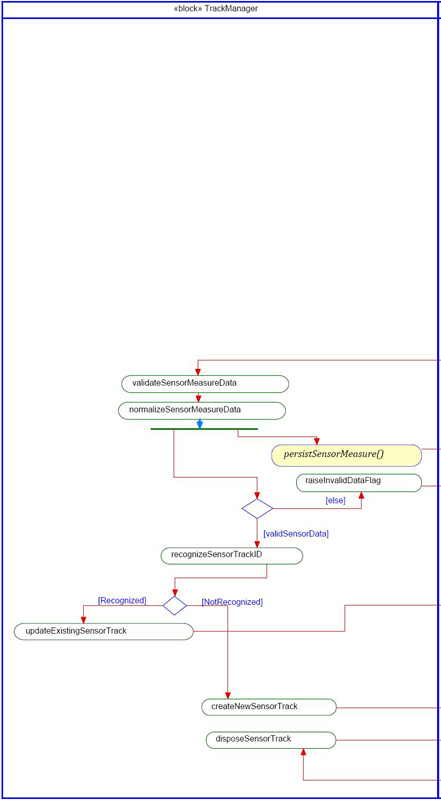 «block» TrackManager

validateSensorMeasureData

normalizeSensorMeasureData

persistSensorMeasure()

raiseInvalidDataFlag

[else]

[validSensorData]

recognizeSensorTrackID

[Recognized]

[NotRecognized]

updateExistingSensorTrack

createNewSensorTrack

disposeSensorTrack